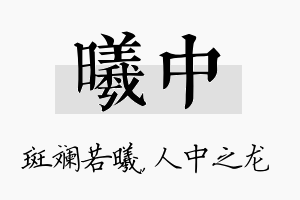 曦中

斑斓若曦 人中之龙